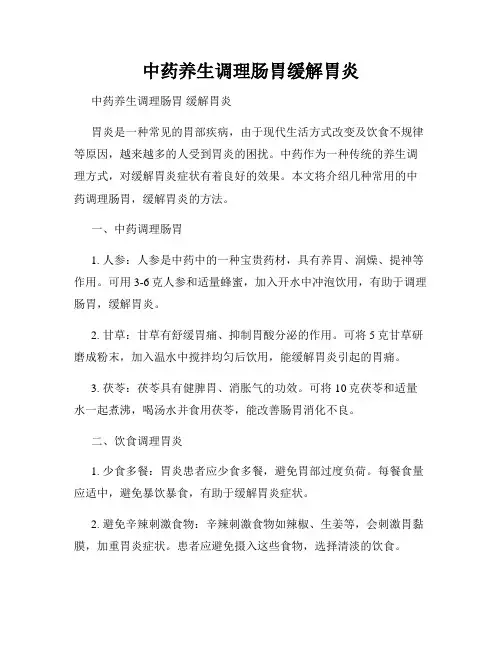 中药养生调理肠胃缓解胃炎

中药养生调理肠胃 缓解胃炎

胃炎是一种常见的胃部疾病，由于现代生活方式改变及饮食不规律等原因，越来越多的人受到胃炎的困扰。中药作为一种传统的养生调理方式，对缓解胃炎症状有着良好的效果。本文将介绍几种常用的中药调理肠胃，缓解胃炎的方法。

一、中药调理肠胃

1. 人参：人参是中药中的一种宝贵药材，具有养胃、润燥、提神等作用。可用 3-6 克人参和适量蜂蜜，加入开水中冲泡饮用，有助于调理肠胃，缓解胃炎。

2. 甘草：甘草有舒缓胃痛、抑制胃酸分泌的作用。可将 5 克甘草研磨成粉末，加入温水中搅拌均匀后饮用，能缓解胃炎引起的胃痛。

3. 茯苓：茯苓具有健脾胃、消胀气的功效。可将 10 克茯苓和适量水一起煮沸，喝汤水并食用茯苓，能改善肠胃消化不良。

二、饮食调理胃炎

1. 少食多餐：胃炎患者应少食多餐，避免胃部过度负荷。每餐食量应适中，避免暴饮暴食，有助于缓解胃炎症状。

2. 避免辛辣刺激食物：辛辣刺激食物如辣椒、生姜等，会刺激胃黏膜，加重胃炎症状。患者应避免摄入这些食物，选择清淡的饮食。